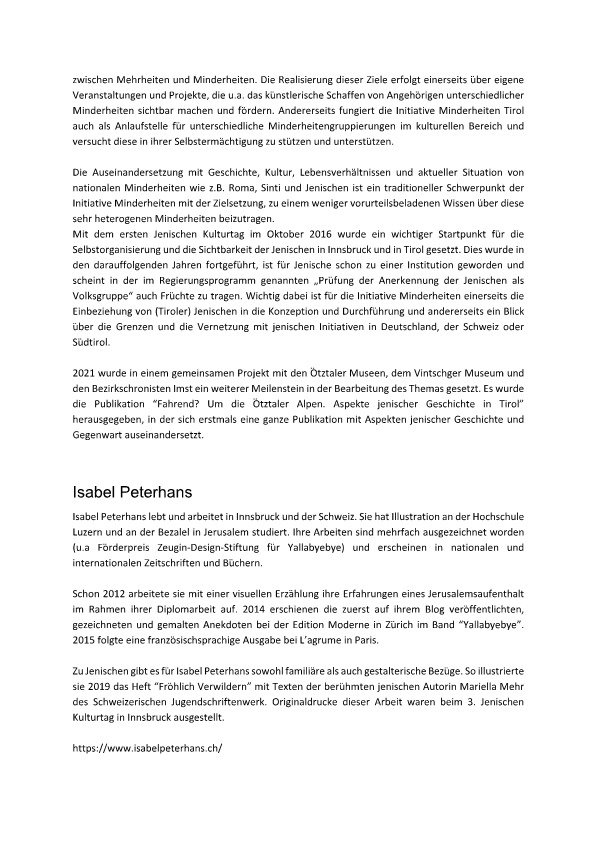 zwischen Mehrheiten und Minderheiten. Die Realisierung dieser Ziele erfolgt einerseits über eigene Veranstaltungen und Projekte, die u.a. das künstlerische Schaffen von Angehörigen unterschiedlicher Minderheiten sichtbar machen und fördern. Andererseits fungiert die Initiative Minderheiten Tirol auch als Anlaufstelle für unterschiedliche Minderheitengruppierungen im kulturellen Bereich und versucht diese in ihrer Selbstermächtigung zu stützen und unterstützen.

Die Auseinandersetzung mit Geschichte, Kultur, Lebensverhältnissen und aktueller Situation von nationalen Minderheiten wie z.B. Roma, Sinti und Jenischen ist ein traditioneller Schwerpunkt der Initiative Minderheiten mit der Zielsetzung, zu einem weniger vorurteilsbeladenen Wissen über diese sehr heterogenen Minderheiten beizutragen.
Mit dem ersten Jenischen Kulturtag im Oktober 2016 wurde ein wichtiger Startpunkt für die Selbstorganisierung und die Sichtbarkeit der Jenischen in Innsbruck und in Tirol gesetzt. Dies wurde in den darauffolgenden Jahren fortgeführt, ist für Jenische schon zu einer Institution geworden und scheint in der im Regierungsprogramm genannten „Prüfung der Anerkennung der Jenischen als Volksgruppe" auch Früchte zu tragen. Wichtig dabei ist für die Initiative Minderheiten einerseits die Einbeziehung von (Tiroler) Jenischen in die Konzeption und Durchführung und andererseits ein Blick über die Grenzen und die Vernetzung mit jenischen Initiativen in Deutschland, der Schweiz oder Südtirol.

2021 wurde in einem gemeinsamen Projekt mit den Ötztaler Museen, dem Vintschger Museum und den Bezirkschronisten Imst ein weiterer Meilenstein in der Bearbeitung des Themas gesetzt. Es wurde die Publikation "Fahrend? Um die Ötztaler Alpen. Aspekte jenischer Geschichte in Tirol" herausgegeben, in der sich erstmals eine ganze Publikation mit Aspekten jenischer Geschichte und Gegenwart auseinandersetzt.

Isabel Peterhans

Isabel Peterhans lebt und arbeitet in Innsbruck und der Schweiz. Sie hat Illustration an der Hochschule Luzern und an der Bezalel in Jerusalem studiert. Ihre Arbeiten sind mehrfach ausgezeichnet worden (u.a Förderpreis Zeugin-Design-Stiftung für Yallabyebye) und erscheinen in nationalen und internationalen Zeitschriften und Büchern.

Schon 2012 arbeitete sie mit einer visuellen Erzählung ihre Erfahrungen eines Jerusalemsaufenthalt im Rahmen ihrer Diplomarbeit auf. 2014 erschienen die zuerst auf ihrem Blog veröffentlichten, gezeichneten und gemalten Anekdoten bei der Edition Moderne in Zürich im Band "Yallabyebye". 2015 folgte eine französischsprachige Ausgabe bei L'agrume in Paris.

Zu Jenischen gibt es für Isabel Peterhans sowohl familiäre als auch gestalterische Bezüge. So illustrierte sie 2019 das Heft "Fröhlich Verwildern" mit Texten der berühmten jenischen Autorin Mariella Mehr des Schweizerischen Jugendschriftenwerk. Originaldrucke dieser Arbeit waren beim 3. Jenischen Kulturtag in Innsbruck ausgestellt.

https://www.isabelpeterhans.ch/